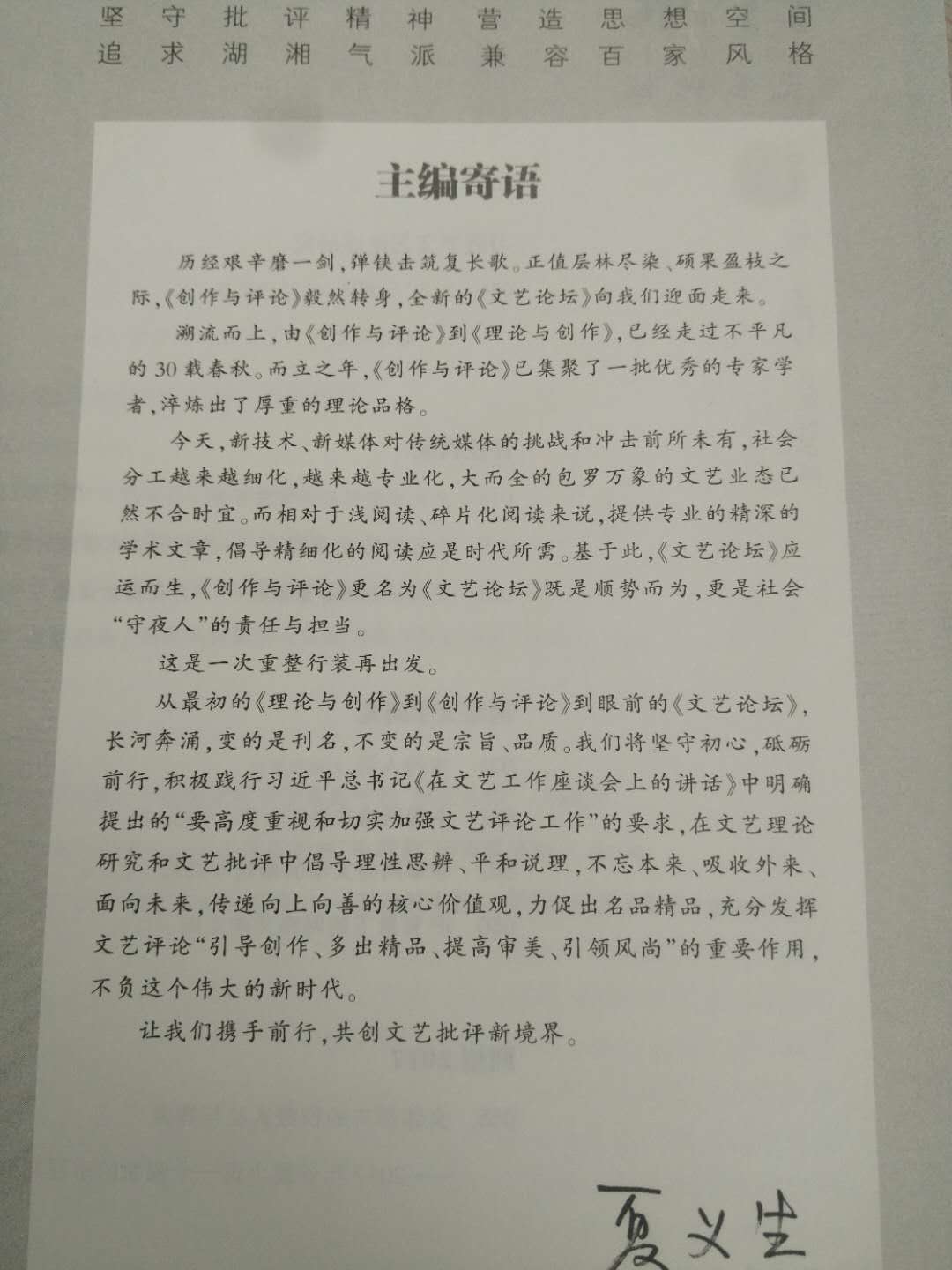 坚守批评精神 营造思想空间
追求湖湘气派 兼容百家风格

主编寄语

历经艰辛磨一剑，弹铗击筑复长歌。正值层林尽染、硕果盈枝之际，《创作与评论》毅然转身，全新的《文艺论坛》向我们迎面走来。

溯流而上，由《创作与评论》到《理论与创作》，已经走过不平凡的30载春秋。而立之年，《创作与评论》已集聚了一批优秀的专家学者，淬炼出了厚重的理论品格。

今天，新技术、新媒体对传统媒体的挑战和冲击前所未有，社会分工越来越细化，越来越专业化，大而全的包罗万象的文艺业态已然不合时宜。而相对于浅阅读、碎片化阅读来说，提供专业的精深的学术文章，倡导精细化的阅读应是时代所需。基于此，《文艺论坛》应运而生，《创作与评论》更名为《文艺论坛》既是顺势而为，更是社会“守夜人”的责任与担当。

这是一次重整行装再出发。

从最初的《理论与创作》到《创作与评论》到眼前的《文艺论坛》，长河奔涌，变的是刊名，不变的是宗旨、品质。我们将坚守初心，砥砺前行，积极践行习近平总书记《在文艺工作座谈会上的讲话》中明确提出的“要高度重视和切实加强文艺评论工作”的要求，在文艺理论研究和文艺批评中倡导理性思辨、平和说理，不忘本来、吸收外来、面向未来，传递向上向善的核心价值观，力促出名品精品，充分发挥文艺评论“引导创作、多出精品、提高审美、引领风尚”的重要作用，不负这个伟大的新时代。

让我们携手前行，共创文艺批评新境界。

夏义生